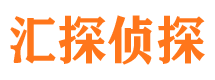 汇探侦探